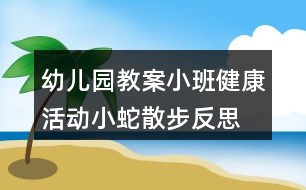 幼儿园教案小班健康活动小蛇散步反思